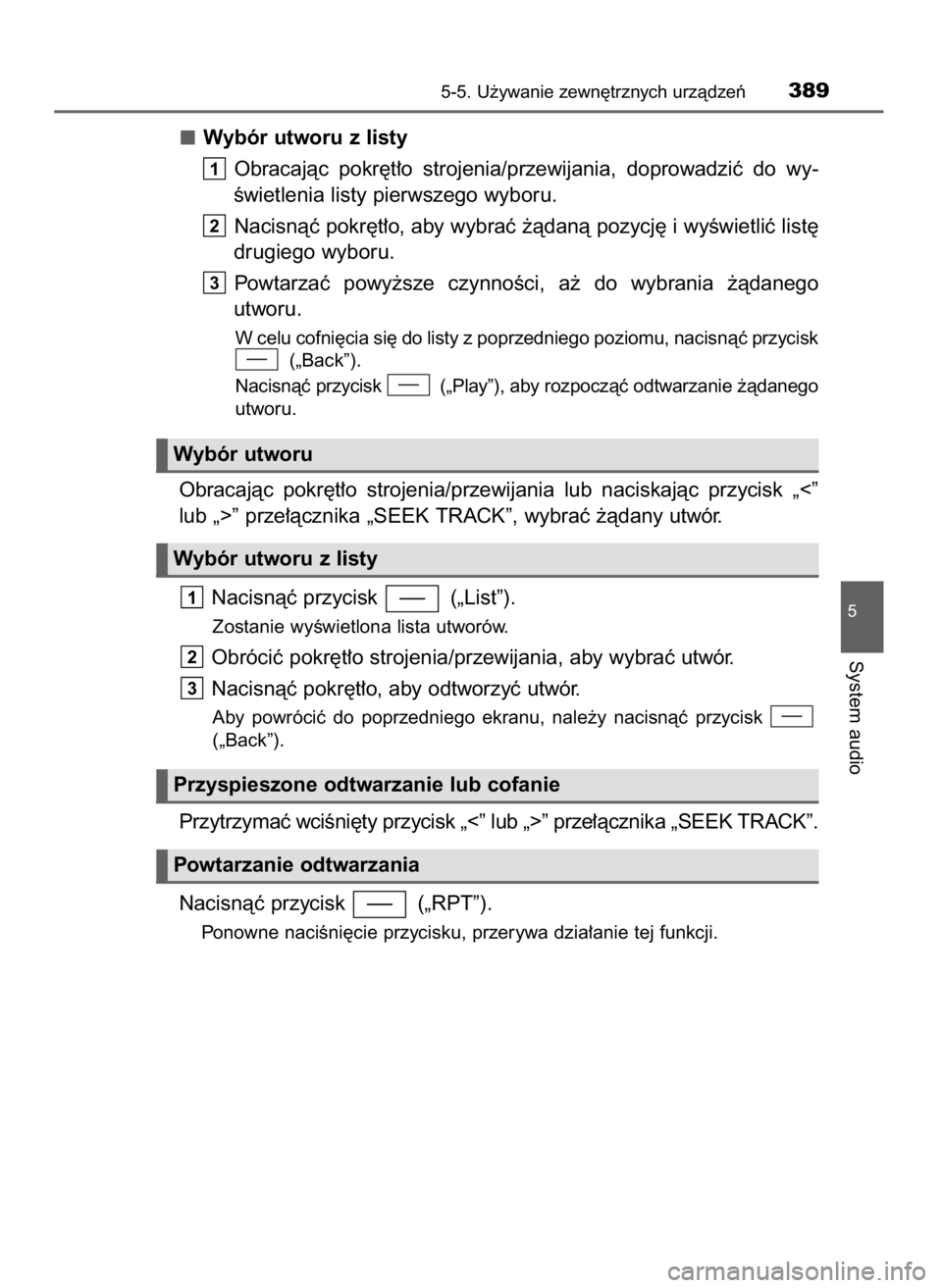 5-5. Używanie zewnętrznych urządzeń 389

■ Wybór utworu z listy

1 Obracając pokrętło strojenia/przewijania, doprowadzić do wyświetlenia listy pierwszego wyboru.

2 Nacisnąć pokrętło, aby wybrać żądaną pozycję i wyświetlić listę drugiego wyboru.

3 Powtarzać powyższe czynności, aż do wybrania żądanego utworu.

W celu cofnięcia się do listy z poprzedniego poziomu, nacisnąć przycisk — („Back”).

Nacisnąć przycisk — („Play”), aby rozpocząć odtwarzanie żądanego utworu.

Wybór utworu

Obracając pokrętło strojenia/przewijania lub naciskając przycisk „<” lub „>” przełącznika „SEEK TRACK”, wybrać żądany utwór.

Wybór utworu z listy

1 Nacisnąć przycisk — („List”).

Zostanie wyświetlona lista utworów.

2 Obrócić pokrętło strojenia/przewijania, aby wybrać utwór.

3 Nacisnąć pokrętło, aby odtworzyć utwór.

Aby powrócić do poprzedniego ekranu, należy nacisnąć przycisk — („Back”).

Przyspieszone odtwarzanie lub cofanie

Przytrzymać wciśnięty przycisk „<” lub „>” przełącznika „SEEK TRACK”.

Powtarzanie odtwarzania

Nacisnąć przycisk — („RPT”).

Ponowne naciśnięcie przycisku, przerywa działanie tej funkcji.

5

System audio

carmanualsonline.info